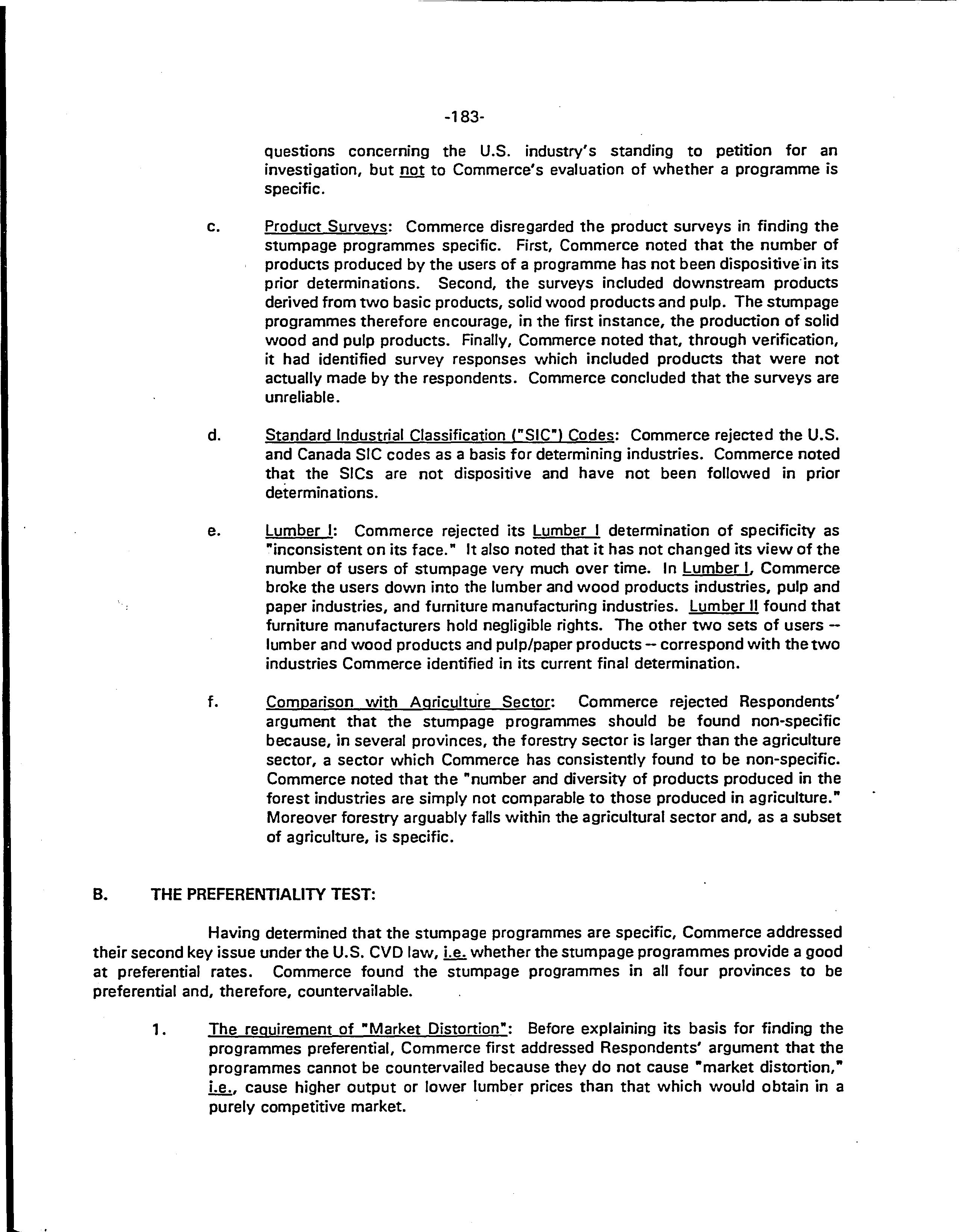 -183-

questions concerning the U.S. industry's standing to petition for an investigation, but not to Commerce's evaluation of whether a programme is specific.

c. Product Surveys: Commerce disregarded the product surveys in finding the stumpage programmes specific. First, Commerce noted that the number of products produced by the users of a programme has not been dispositive in its prior determinations. Second, the surveys included downstream products derived from two basic products, solid wood products and pulp. The stumpage programmes therefore encourage, in the first instance, the production of solid wood and pulp products. Finally, Commerce noted that, through verification, it had identified survey responses which included products that were not actually made by the respondents. Commerce concluded that the surveys are unreliable.

d. Standard Industrial Classification ("SIC") Codes: Commerce rejected the U.S. and Canada SIC codes as a basis for determining industries. Commerce noted that the SICs are not dispositive and have not been followed in prior determinations.

e. Lumber I: Commerce rejected its Lumber I determination of specificity as "inconsistent on its face." It also noted that it has not changed its view of the number of users of stumpage very much over time. In Lumber I, Commerce broke the users down into the lumber and wood products industries, pulp and paper industries, and furniture manufacturing industries. Lumber II found that furniture manufacturers hold negligible rights. The other two sets of users -- lumber and wood products and pulp/paper products -- correspond with the two industries Commerce identified in its current final determination.

f. Comparison with Agriculture Sector: Commerce rejected Respondents' argument that the stumpage programmes should be found non-specific because, in several provinces, the forestry sector is larger than the agriculture sector, a sector which Commerce has consistently found to be non-specific. Commerce noted that the "number and diversity of products produced in the forest industries are simply not comparable to those produced in agriculture." Moreover forestry arguably falls within the agricultural sector and, as a subset of agriculture, is specific.

B. THE PREFERENTIALITY TEST:

Having determined that the stumpage programmes are specific, Commerce addressed their second key issue under the U.S. CVD law, i.e. whether the stumpage programmes provide a good at preferential rates. Commerce found the stumpage programmes in all four provinces to be preferential and, therefore, countervailable.

1. The requirement of "Market Distortion": Before explaining its basis for finding the programmes preferential, Commerce first addressed Respondents' argument that the programmes cannot be countervailed because they do not cause "market distortion," i.e., cause higher output or lower lumber prices than that which would obtain in a purely competitive market.